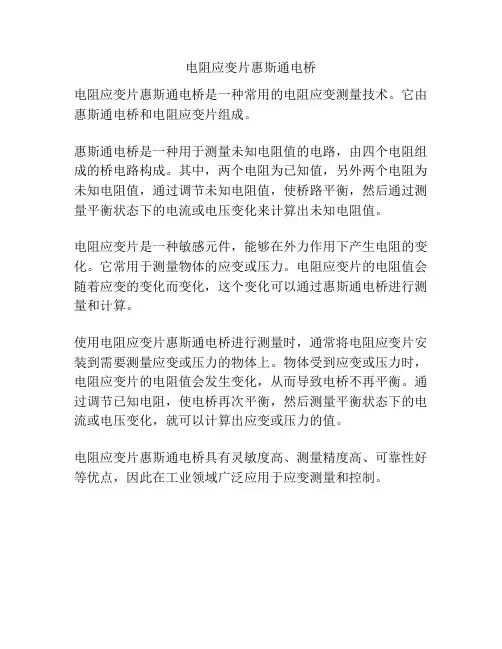 电阻应变片惠斯通电桥

电阻应变片惠斯通电桥是一种常用的电阻应变测量技术。它由惠斯通电桥和电阻应变片组成。

惠斯通电桥是一种用于测量未知电阻值的电路，由四个电阻组成的桥电路构成。其中，两个电阻为已知值，另外两个电阻为未知电阻值，通过调节未知电阻值，使桥路平衡，然后通过测量平衡状态下的电流或电压变化来计算出未知电阻值。

电阻应变片是一种敏感元件，能够在外力作用下产生电阻的变化。它常用于测量物体的应变或压力。电阻应变片的电阻值会随着应变的变化而变化，这个变化可以通过惠斯通电桥进行测量和计算。

使用电阻应变片惠斯通电桥进行测量时，通常将电阻应变片安装到需要测量应变或压力的物体上。物体受到应变或压力时，电阻应变片的电阻值会发生变化，从而导致电桥不再平衡。通过调节已知电阻，使电桥再次平衡，然后测量平衡状态下的电流或电压变化，就可以计算出应变或压力的值。

电阻应变片惠斯通电桥具有灵敏度高、测量精度高、可靠性好等优点，因此在工业领域广泛应用于应变测量和控制。